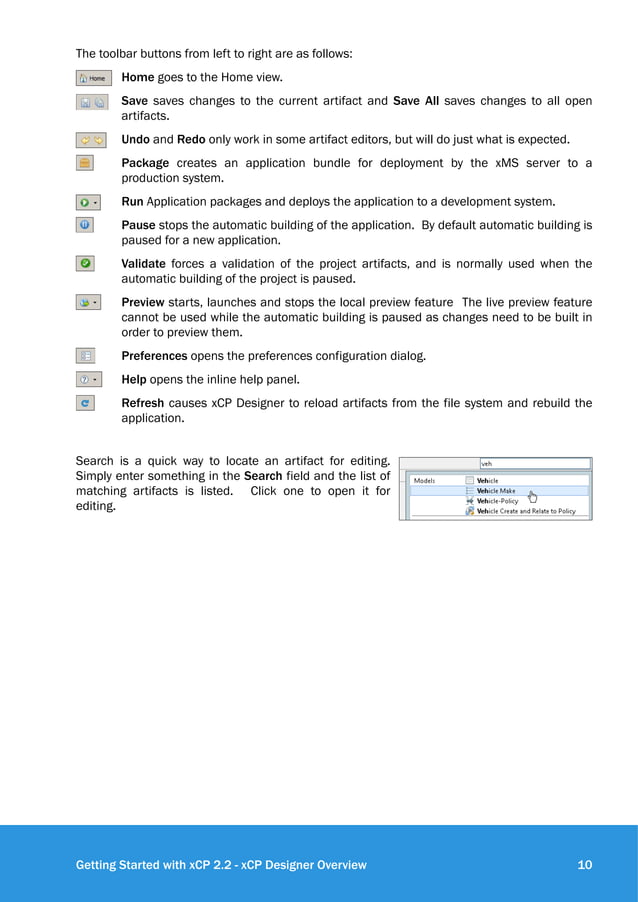 The toolbar buttons from left to right are as follows:

Home

Home goes to the Home view.

Save saves changes to the current artifact and Save All saves changes to all open artifacts.

Undo and Redo only work in some artifact editors, but will do just what is expected.

Package creates an application bundle for deployment by the xMS server to a production system.

Run Application packages and deploys the application to a development system.

Pause stops the automatic building of the application. By default automatic building is paused for a new application.

Validate forces a validation of the project artifacts, and is normally used when the automatic building of the project is paused.

Preview starts, launches and stops the local preview feature The live preview feature cannot be used while the automatic building is paused as changes need to be built in order to preview them.

Preferences opens the preferences configuration dialog.

Help opens the inline help panel.

Refresh causes xCP Designer to reload artifacts from the file system and rebuild the application.

Search is a quick way to locate an artifact for editing. Simply enter something in the Search field and the list of matching artifacts is listed. Click one to open it for editing.

veh

Models

Vehicle

Vehicle Make

Vehicle-Policy

Vehicle Create and Relate to Policy

Getting Started with xCP 2.2 - xCP Designer Overview

10